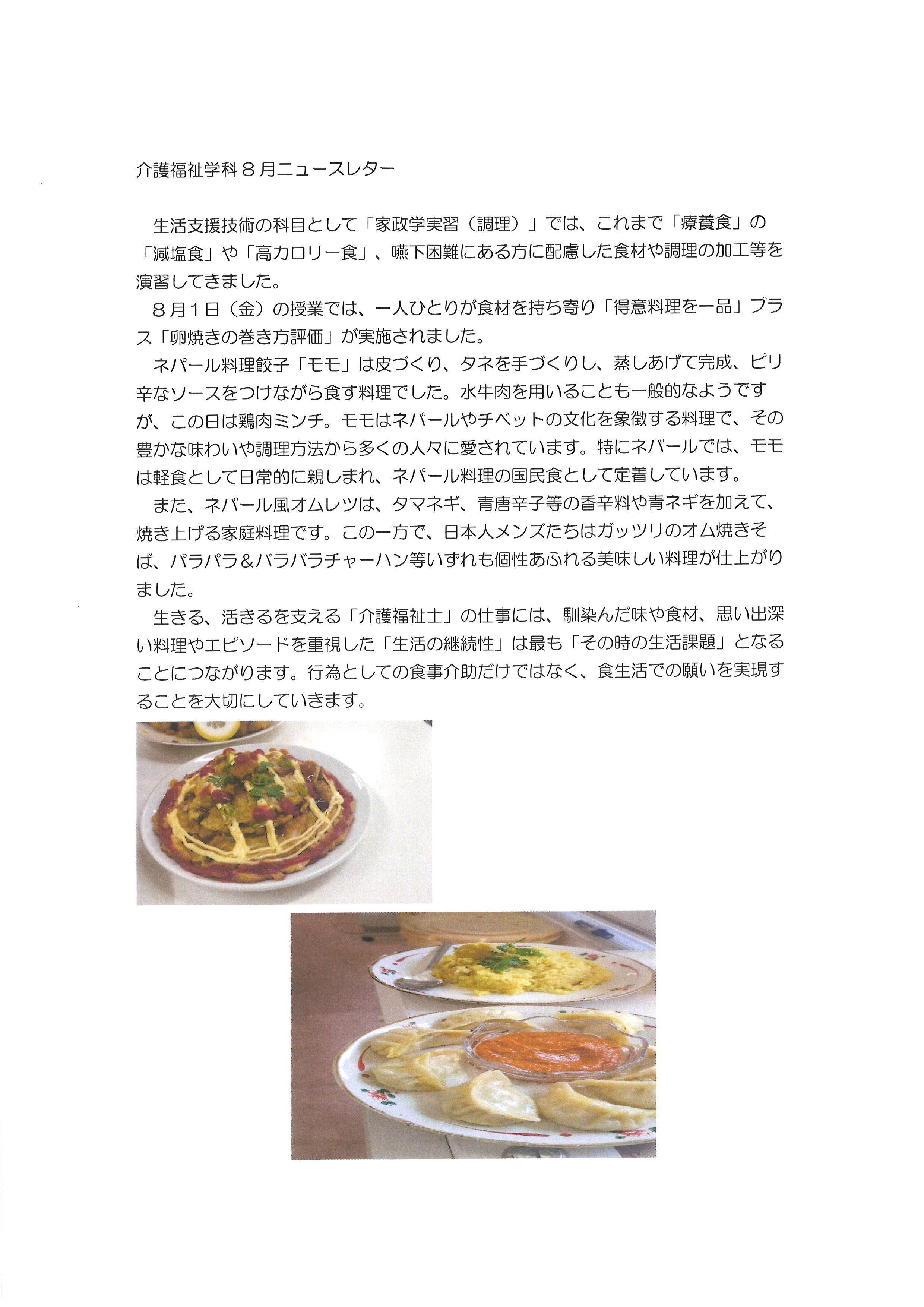 介護福祉学科８月ニュースレター

生活支援技術の科目として「家政学実習（調理）」では、これまで「療養食」の「減塩食」や「高カロリー食」、嚥下困難にある方に配慮した食材や調理の加工等を演習してきました。

８月１日（金）の授業では、一人ひとりが食材を持ち寄り「得意料理を一品」プラス「卵焼きの巻き方評価」が実施されました。

ネパール料理餃子「モモ」は皮づくり、タネを手づくりし、蒸しあげて完成、ピリ辛なソースをつけながら食す料理でした。水牛肉を用いることも一般的なようですが、この日は鶏肉ミンチ。モモはネパールやチベットの文化を象徴する料理で、その豊かな味わいや調理方法から多くの人々に愛されています。特にネパールでは、モモは軽食として日常的に親しまれ、ネパール料理の国民食として定着しています。

また、ネパール風オムレツは、タマネギ、青唐辛子等の香辛料や青ネギを加えて、焼き上げる家庭料理です。この一方で、日本人メンズたちはガッツリのオム焼きそば、パラパラ＆バラバラチャーハン等いずれも個性あふれる美味しい料理が仕上がりました。

生きる、活きるを支える「介護福祉士」の仕事には、馴染んだ味や食材、思い出深い料理やエピソードを重視した「生活の継続性」は最も「その時の生活課題」となることにつながります。行為としての食事介助だけではなく、食生活での願いを実現することを大切にしていきます。